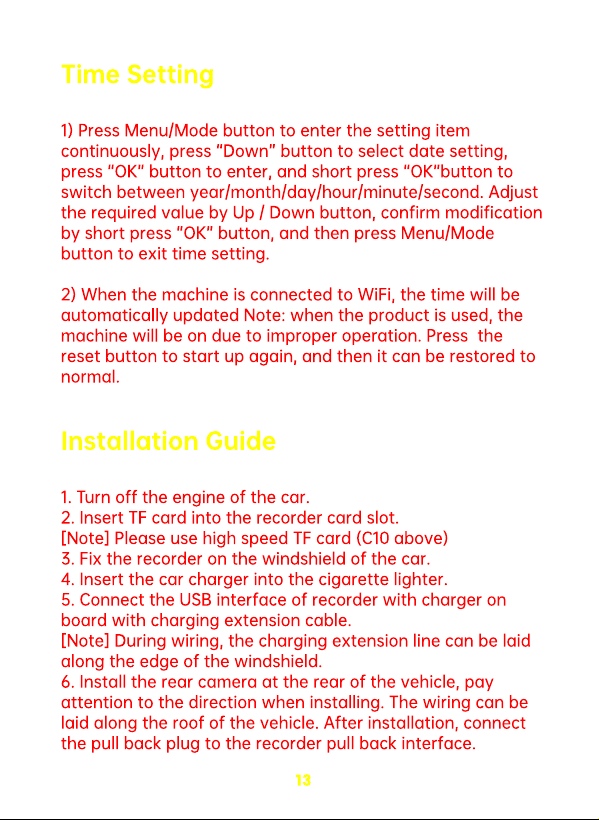 Time Setting

1) Press Menu/Mode button to enter the setting item continuously, press "Down" button to select date setting, press "OK" button to enter, and short press "OK"button to switch between year/month/day/hour/minute/second. Adjust the required value by Up / Down button, confirm modification by short press "OK" button, and then press Menu/Mode button to exit time setting.

2) When the machine is connected to WiFi, the time will be automatically updated Note: when the product is used, the machine will be on due to improper operation. Press the reset button to start up again, and then it can be restored to normal.

Installation Guide

1. Turn off the engine of the car.
2. Insert TF card into the recorder card slot.
[Note] Please use high speed TF card (C10 above)
3. Fix the recorder on the windshield of the car.
4. Insert the car charger into the cigarette lighter.
5. Connect the USB interface of recorder with charger on board with charging extension cable.
[Note] During wiring, the charging extension line can be laid along the edge of the windshield.
6. Install the rear camera at the rear of the vehicle, pay attention to the direction when installing. The wiring can be laid along the roof of the vehicle. After installation, connect the pull back plug to the recorder pull back interface.

13